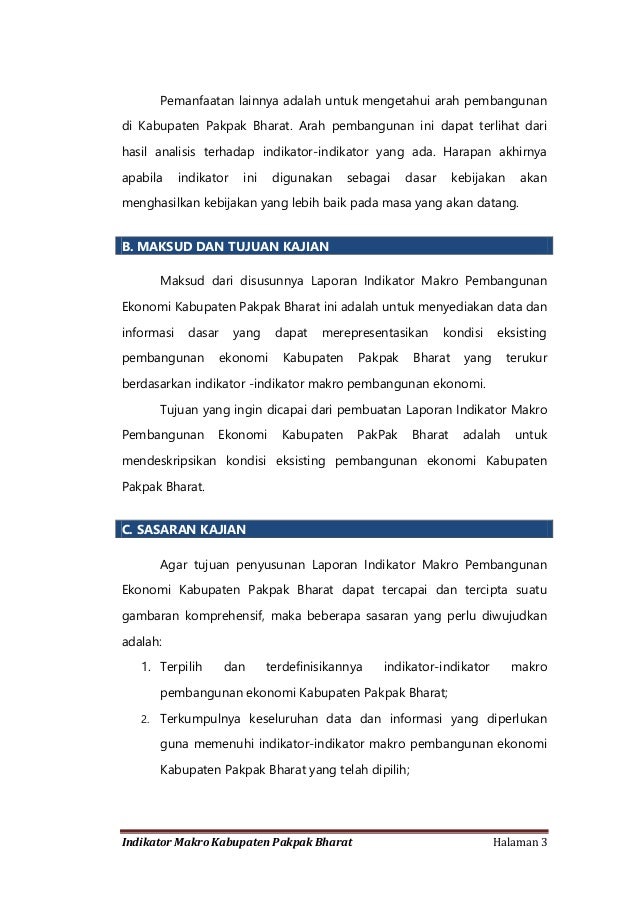 Pemanfaatan lainnya adalah untuk mengetahui arah pembangunan di Kabupaten Pakpak Bharat. Arah pembangunan ini dapat terlihat dari hasil analisis terhadap indikator-indikator yang ada. Harapan akhirnya apabila indikator ini digunakan sebagai dasar kebijakan akan menghasilkan kebijakan yang lebih baik pada masa yang akan datang.

B. MAKSUD DAN TUJUAN KAJIAN

Maksud dari disusunnya Laporan Indikator Makro Pembangunan Ekonomi Kabupaten Pakpak Bharat ini adalah untuk menyediakan data dan informasi dasar yang dapat merepresentasikan kondisi eksisting pembangunan ekonomi Kabupaten Pakpak Bharat yang terukur berdasarkan indikator -indikator makro pembangunan ekonomi.

Tujuan yang ingin dicapai dari pembuatan Laporan Indikator Makro Pembangunan Ekonomi Kabupaten PakPak Bharat adalah untuk mendeskripsikan kondisi eksisting pembangunan ekonomi Kabupaten Pakpak Bharat.

C. SASARAN KAJIAN

Agar tujuan penyusunan Laporan Indikator Makro Pembangunan Ekonomi Kabupaten Pakpak Bharat dapat tercapai dan tercipta suatu gambaran komprehensif, maka beberapa sasaran yang perlu diwujudkan adalah:

1. Terpilih dan terdefinisikannya indikator-indikator makro pembangunan ekonomi Kabupaten Pakpak Bharat;
2. Terkumpulnya keseluruhan data dan informasi yang diperlukan guna memenuhi indikator-indikator makro pembangunan ekonomi Kabupaten Pakpak Bharat yang telah dipilih;

Indikator Makro Kabupaten Pakpak Bharat Halaman 3